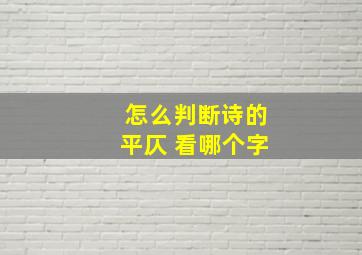 怎么判断诗的
平仄 看哪个字